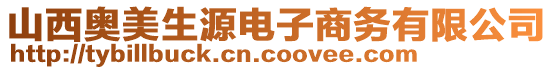 山西奥美生源电子商务有限公司
http://tybillbuck.cn.coovee.com